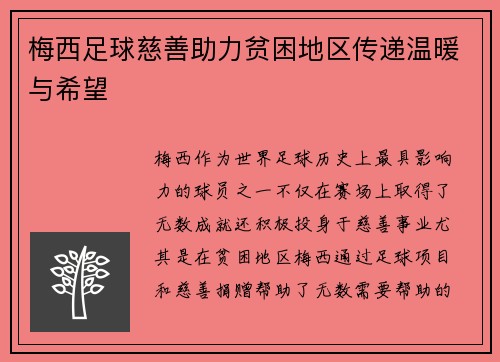 梅西足球慈善助力贫困地区传递温暖与希望

梅西作为世界足球历史上最具影响力的球员之一不仅在赛场上取得了无数成就还积极投身于慈善事业尤其是在贫困地区梅西通过足球项目和慈善捐赠帮助了无数需要帮助的